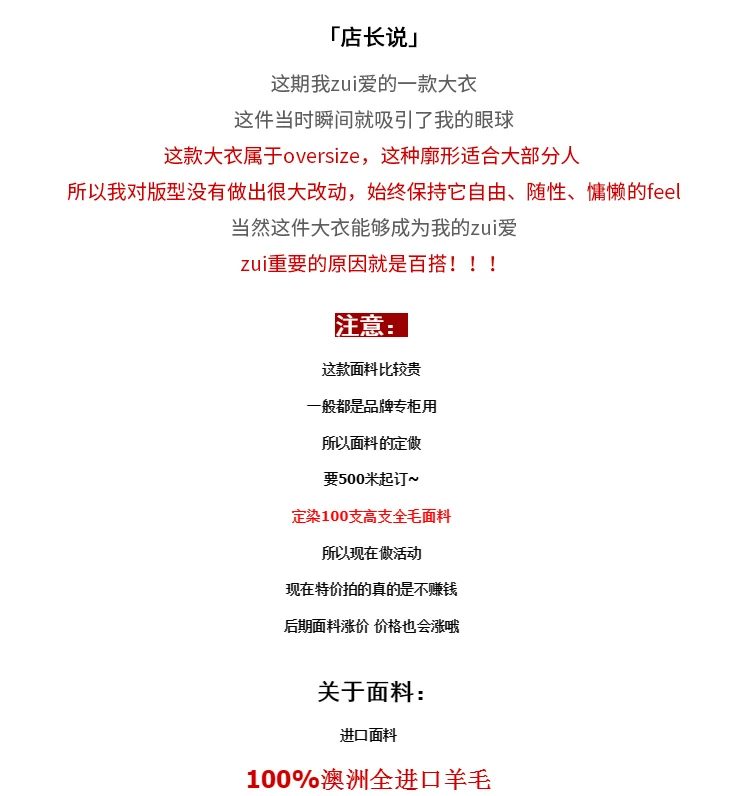 「店长说」

这期我zui爱的一款大衣
这件当时瞬间就吸引了我的眼球
这款大衣属于oversize，这种廓形适合大部分人
所以我对版型没有做出很大改动，始终保持它自由、随性、慵懒的feel
当然这件大衣能够成为我的zui爱
zui重要的原因就是百搭！！！

注意：

这款面料比较贵
一般都是品牌专柜用
所以面料的定做
要500米起订~
定染100支高支全毛面料
所以现在做活动
现在特价拍的真的是不赚钱
后期面料涨价 价格也会涨哦

关于面料：

进口面料

100%澳洲全进口羊毛